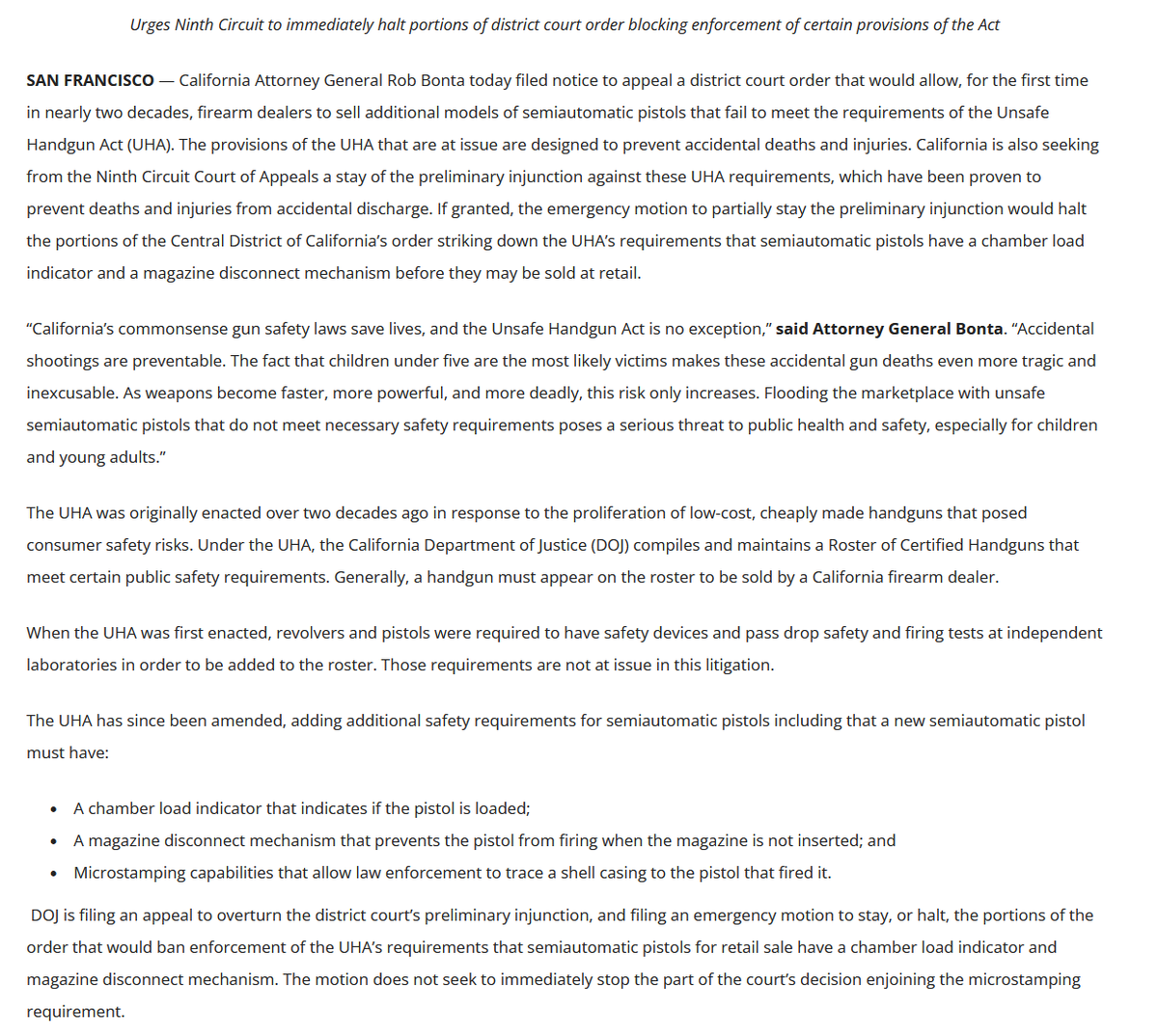 Urges Ninth Circuit to immediately halt portions of district court order blocking enforcement of certain provisions of the Act

SAN FRANCISCO — California Attorney General Rob Bonta today filed notice to appeal a district court order that would allow, for the first time in nearly two decades, firearm dealers to sell additional models of semiautomatic pistols that fail to meet the requirements of the Unsafe Handgun Act (UHA). The provisions of the UHA that are at issue are designed to prevent accidental deaths and injuries. California is also seeking from the Ninth Circuit Court of Appeals a stay of the preliminary injunction against these UHA requirements, which have been proven to prevent deaths and injuries from accidental discharge. If granted, the emergency motion to partially stay the preliminary injunction would halt the portions of the Central District of California's order striking down the UHA's requirements that semiautomatic pistols have a chamber load indicator and a magazine disconnect mechanism before they may be sold at retail.

"California's commonsense gun safety laws save lives, and the Unsafe Handgun Act is no exception," said Attorney General Bonta. "Accidental shootings are preventable. The fact that children under five are the most likely victims makes these accidental gun deaths even more tragic and inexcusable. As weapons become faster, more powerful, and more deadly, this risk only increases. Flooding the marketplace with unsafe semiautomatic pistols that do not meet necessary safety requirements poses a serious threat to public health and safety, especially for children and young adults."

The UHA was originally enacted over two decades ago in response to the proliferation of low-cost, cheaply made handguns that posed consumer safety risks. Under the UHA, the California Department of Justice (DOJ) compiles and maintains a Roster of Certified Handguns that meet certain public safety requirements. Generally, a handgun must appear on the roster to be sold by a California firearm dealer.

When the UHA was first enacted, revolvers and pistols were required to have safety devices and pass drop safety and firing tests at independent laboratories in order to be added to the roster. Those requirements are not at issue in this litigation.

The UHA has since been amended, adding additional safety requirements for semiautomatic pistols including that a new semiautomatic pistol must have:

• A chamber load indicator that indicates if the pistol is loaded;
• A magazine disconnect mechanism that prevents the pistol from firing when the magazine is not inserted; and
• Microstamping capabilities that allow law enforcement to trace a shell casing to the pistol that fired it.

DOJ is filing an appeal to overturn the district court's preliminary injunction, and filing an emergency motion to stay, or halt, the portions of the order that would ban enforcement of the UHA's requirements that semiautomatic pistols for retail sale have a chamber load indicator and magazine disconnect mechanism. The motion does not seek to immediately stop the part of the court's decision enjoining the microstamping requirement.